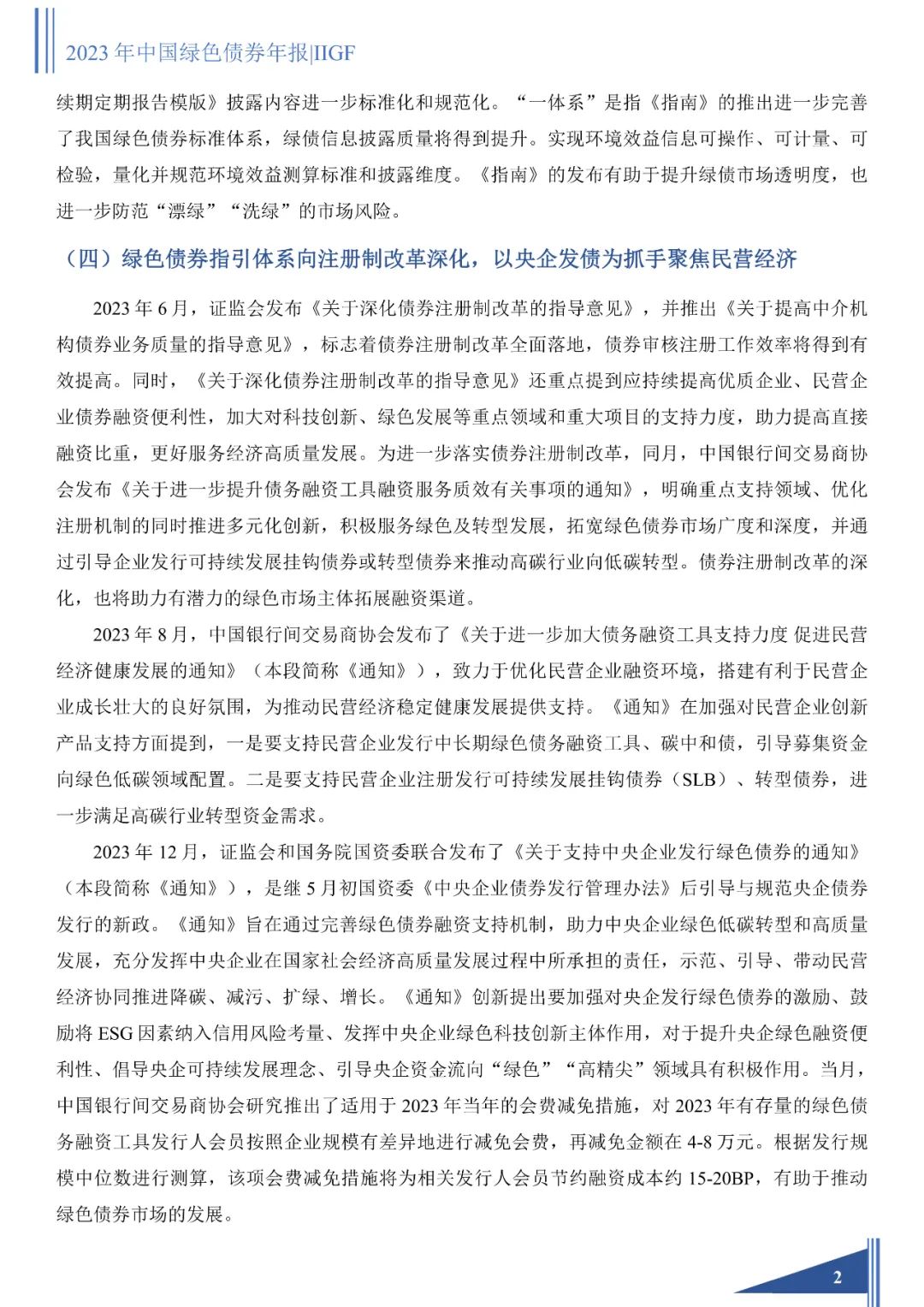 2023 年中国绿色债券年报|IIGF

续期定期报告模版》披露内容进一步标准化和规范化。“一体系”是指《指南》的推出进一步完善了我国绿色债券标准体系，绿债信息披露质量将得到提升。实现环境效益信息可操作、可计量、可检验，量化并规范环境效益测算标准和披露维度。《指南》的发布有助于提升绿债市场透明度，也进一步防范“漂绿”“洗绿”的市场风险。

（四）绿色债券指引体系向注册制改革深化，以央企发债为抓手聚焦民营经济

2023 年 6 月，证监会发布《关于深化债券注册制改革的指导意见》，并推出《关于提高中介机构债券业务质量的指导意见》，标志着债券注册制改革全面落地，债券审核注册工作效率将得到有效提高。同时，《关于深化债券注册制改革的指导意见》还重点提到应持续提高优质企业、民营企业债券融资便利性，加大对科技创新、绿色发展等重点领域和重大项目的支持力度，助力提高直接融资比重，更好服务经济高质量发展。为进一步落实债券注册制改革，同月，中国银行间交易商协会发布《关于进一步提升债务融资工具融资服务质效有关事项的通知》，明确重点支持领域、优化注册机制的同时推进多元化创新，积极服务绿色及转型发展，拓宽绿色债券市场广度和深度，并通过引导企业发行可持续发展挂钩债券或转型债券来推动高碳行业向低碳转型。债券注册制改革的深化，也将助力有潜力的绿色市场主体拓展融资渠道。

2023 年 8 月，中国银行间交易商协会发布了《关于进一步加大债务融资工具支持力度 促进民营经济健康发展的通知》（本段简称《通知》），致力于优化民营企业融资环境，搭建有利于民营企业成长壮大的良好氛围，为推动民营经济稳定健康发展提供支持。《通知》在加强对民营企业创新产品支持方面提到，一是要支持民营企业发行中长期绿色债务融资工具、碳中和债，引导募集资金向绿色低碳领域配置。二是要支持民营企业注册发行可持续发展挂钩债券（SLB）、转型债券，进一步满足高碳行业转型资金需求。

2023 年 12 月，证监会和国务院国资委联合发布了《关于支持中央企业发行绿色债券的通知》（本段简称《通知》），是继 5 月初国资委《中央企业债券发行管理办法》后引导与规范央企债券发行的新政。《通知》旨在通过完善绿色债券融资支持机制，助力中央企业绿色低碳转型和高质量发展，充分发挥中央企业在国家社会经济高质量发展过程中所承担的责任，示范、引导、带动民营经济协同推进降碳、减污、扩绿、增长。《通知》创新提出要加强对央企发行绿色债券的激励、鼓励将 ESG 因素纳入信用风险考量、发挥中央企业绿色科技创新主体作用，对于提升央企绿色融资便利性、倡导央企可持续发展理念、引导央企资金流向“绿色”“高精尖”领域具有积极作用。当月，中国银行间交易商协会研究推出了适用于 2023 年当年的会费减免措施，对 2023 年有存量的绿色债务融资工具发行人会员按照企业规模有差异地进行减免会费，再减免金额在 4-8 万元。根据发行规模中位数进行测算，该项会费减免措施将为相关发行人会员节约融资成本约 15-20BP，有助于推动绿色债券市场的发展。

2